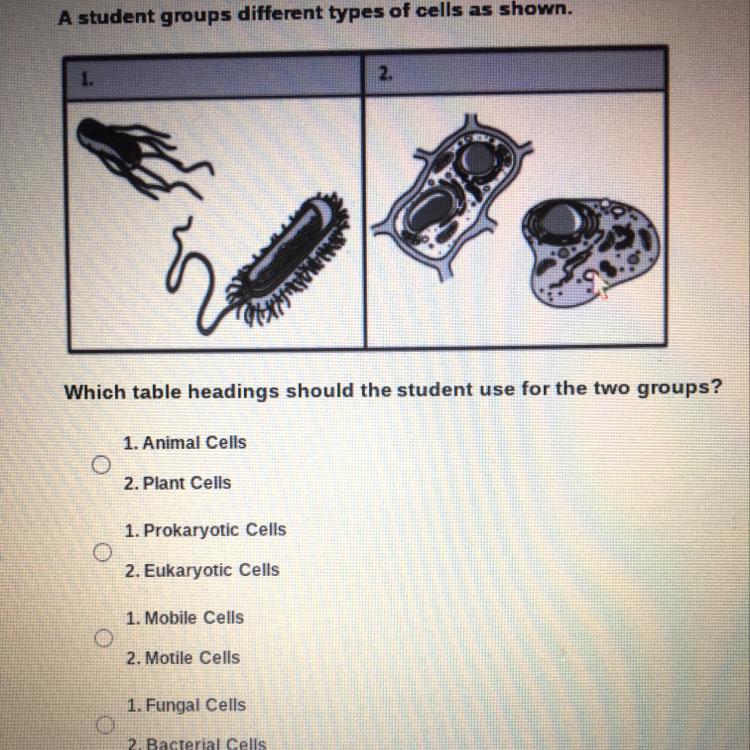 A student groups different types of cells as shown.

| 1. | 2. |
|---|---|
| | |

Which table headings should the student use for the two groups?

1. Animal Cells
2. Plant Cells

1. Prokaryotic Cells
2. Eukaryotic Cells

1. Mobile Cells
2. Motile Cells

1. Fungal Cells
2. Bacterial Cells